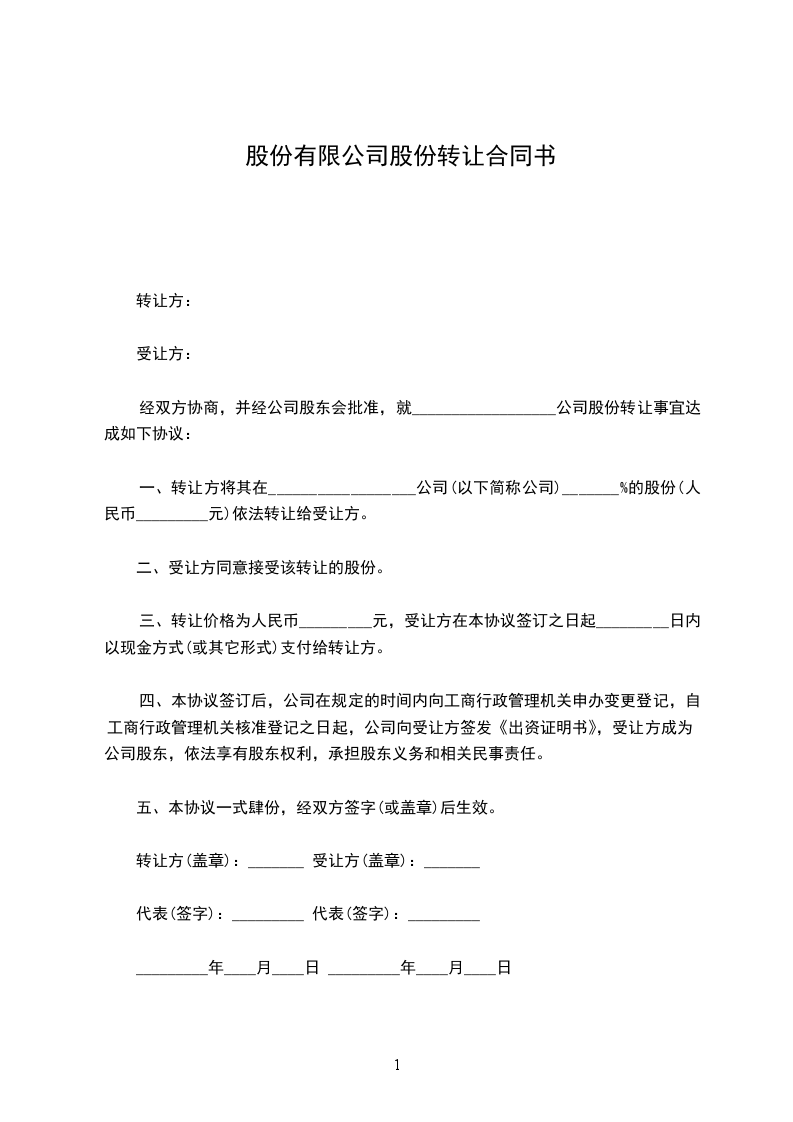 股份有限公司股份转让合同书

转让方：

受让方：

经双方协商，并经公司股东会批准，就__________________公司股份转让事宜达成如下协议：

一、转让方将其在__________________公司(以下简称公司)_______%的股份(人民币_________元)依法转让给受让方。

二、受让方同意接受该转让的股份。

三、转让价格为人民币_________元，受让方在本协议签订之日起_________日内以现金方式(或其它形式)支付给转让方。

四、本协议签订后，公司在规定的时间内向工商行政管理机关申办变更登记，自工商行政管理机关核准登记之日起，公司向受让方签发《出资证明书》，受让方成为公司股东，依法享有股东权利，承担股东义务和相关民事责任。

五、本协议一式肆份，经双方签字(或盖章)后生效。

转让方(盖章)：_______ 受让方(盖章)：_______

代表(签字)：_________ 代表(签字)：_________

_________年____月____日 _________年____月____日

1